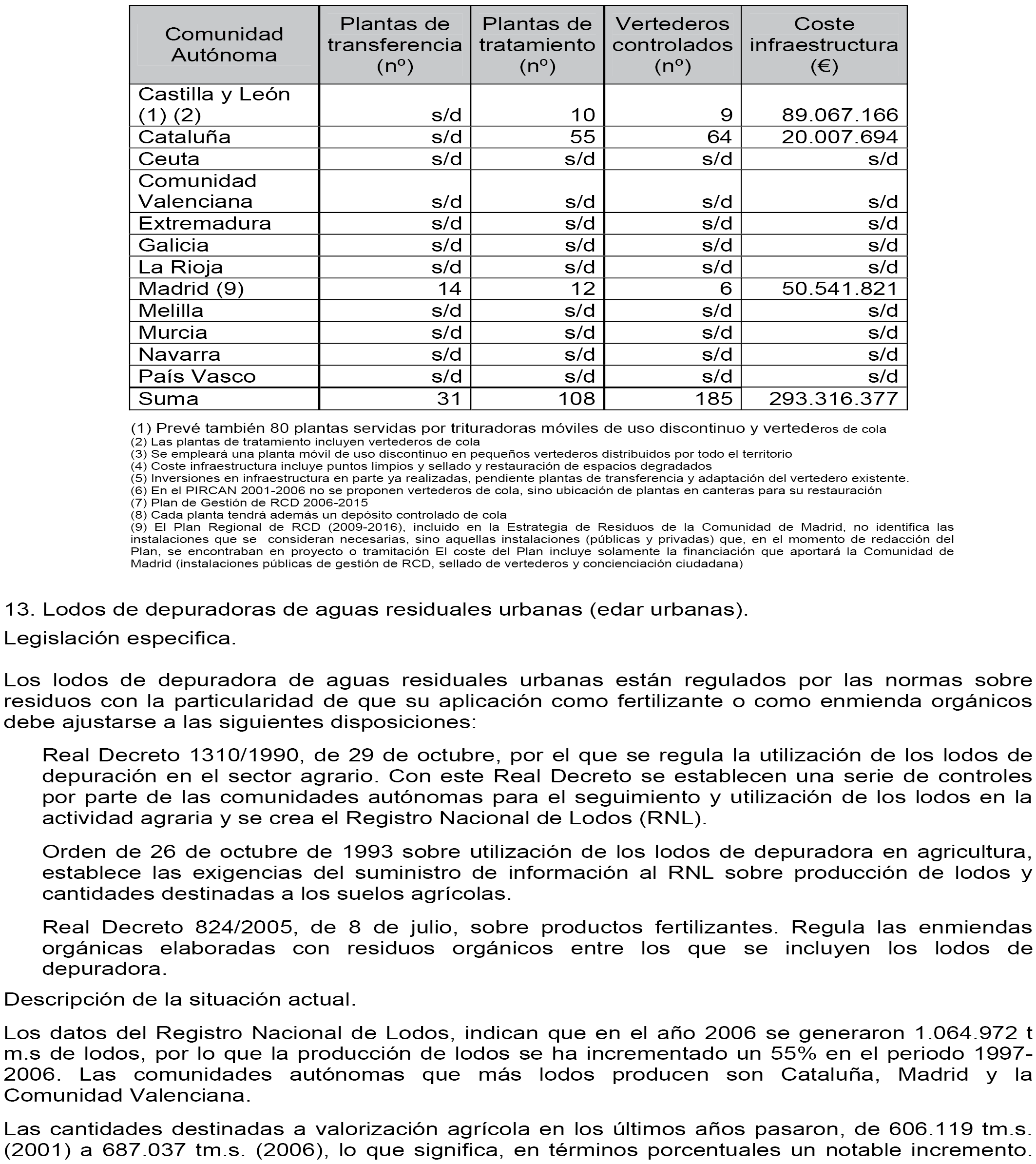 | Comunidad Autónoma | Plantas de transferencia (nº) | Plantas de tratamiento (nº) | Vertederos controlados (nº) | Coste infraestructura (€) |
|---|---|---|---|---|
| Castilla y León (1) (2) | s/d | 10 | 9 | 89.067.166 |
| Cataluña | s/d | 55 | 64 | 20.007.694 |
| Ceuta | s/d | s/d | s/d | s/d |
| Comunidad Valenciana | s/d | s/d | s/d | s/d |
| Extremadura | s/d | s/d | s/d | s/d |
| Galicia | s/d | s/d | s/d | s/d |
| La Rioja | s/d | s/d | s/d | s/d |
| Madrid (9) | 14 | 12 | 6 | 50.541.821 |
| Melilla | s/d | s/d | s/d | s/d |
| Murcia | s/d | s/d | s/d | s/d |
| Navarra | s/d | s/d | s/d | s/d |
| País Vasco | s/d | s/d | s/d | s/d |
| Suma | 31 | 108 | 185 | 293.316.377 |

(1) Prevé también 80 plantas servidas por trituradoras móviles de uso discontinuo y vertederos de cola
(2) Las plantas de tratamiento incluyen vertederos de cola
(3) Se empleará una planta móvil de uso discontinuo en pequeños vertederos distribuidos por todo el territorio
(4) Coste infraestructura incluye puntos limpios y sellado y restauración de espacios degradados
(5) Inversiones en infraestructura en parte ya realizadas, pendiente plantas de transferencia y adaptación del vertedero existente.
(6) En el PIRCAN 2001-2006 no se proponen vertederos de cola, sino ubicación de plantas en canteras para su restauración
(7) Plan de Gestión de RCD 2006-2015
(8) Cada planta tendrá además un depósito controlado de cola
(9) El Plan Regional de RCD (2009-2016), incluido en la Estrategia de Residuos de la Comunidad de Madrid, no identifica las instalaciones que se consideran necesarias, sino aquellas instalaciones (públicas y privadas) que, en el momento de redacción del Plan, se encontraban en proyecto o tramitación El coste del Plan incluye solamente la financiación que aportará la Comunidad de Madrid (instalaciones públicas de gestión de RCD, sellado de vertederos y concienciación ciudadana)

13. Lodos de depuradoras de aguas residuales urbanas (edar urbanas).

Legislación especifica.

Los lodos de depuradora de aguas residuales urbanas están regulados por las normas sobre residuos con la particularidad de que su aplicación como fertilizante o como enmienda orgánicos debe ajustarse a las siguientes disposiciones:

Real Decreto 1310/1990, de 29 de octubre, por el que se regula la utilización de los lodos de depuración en el sector agrario. Con este Real Decreto se establecen una serie de controles por parte de las comunidades autónomas para el seguimiento y utilización de los lodos en la actividad agraria y se crea el Registro Nacional de Lodos (RNL).

Orden de 26 de octubre de 1993 sobre utilización de los lodos de depuradora en agricultura, establece las exigencias del suministro de información al RNL sobre producción de lodos y cantidades destinadas a los suelos agrícolas.

Real Decreto 824/2005, de 8 de julio, sobre productos fertilizantes. Regula las enmiendas orgánicas elaboradas con residuos orgánicos entre los que se incluyen los lodos de depuradora.

Descripción de la situación actual.

Los datos del Registro Nacional de Lodos, indican que en el año 2006 se generaron 1.064.972 t m.s de lodos, por lo que la producción de lodos se ha incrementado un 55% en el periodo 1997-2006. Las comunidades autónomas que más lodos producen son Cataluña, Madrid y la Comunidad Valenciana.

Las cantidades destinadas a valorización agrícola en los últimos años pasaron, de 606.119 tm.s. (2001) a 687.037 tm.s. (2006), lo que significa, en términos porcentuales un notable incremento.